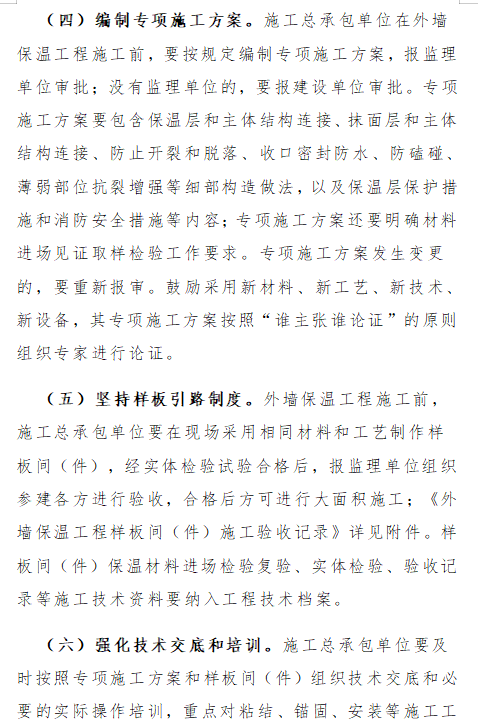 （四）编制专项施工方案。施工总承包单位在外墙保温工程施工前，要按规定编制专项施工方案，报监理单位审批；没有监理单位的，要报建设单位审批。专项施工方案要包含保温层和主体结构连接、抹面层和主体结构连接、防止开裂和脱落、收口密封防水、防磕碰、薄弱部位抗裂增强等细部构造做法，以及保温层保护措施和消防安全措施等内容；专项施工方案还要明确材料进场见证取样检验工作要求。专项施工方案发生变更的，要重新报审。鼓励采用新材料、新工艺、新技术、新设备，其专项施工方案按照“谁主张谁论证”的原则组织专家进行论证。

（五）坚持样板引路制度。外墙保温工程施工前，施工总承包单位要在现场采用相同材料和工艺制作样板间（件），经实体检验试验合格后，报监理单位组织参建各方进行验收，合格后方可进行大面积施工；《外墙保温工程样板间（件）施工验收记录》详见附件。样板间（件）保温材料进场检验复验、实体检验、验收记录等施工技术资料要纳入工程技术档案。

（六）强化技术交底和培训。施工总承包单位要及时按照专项施工方案和样板间（件）组织技术交底和必要的实际操作培训，重点对粘结、锚固、安装等施工工